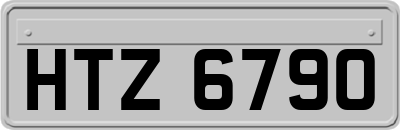 HTZ 6790